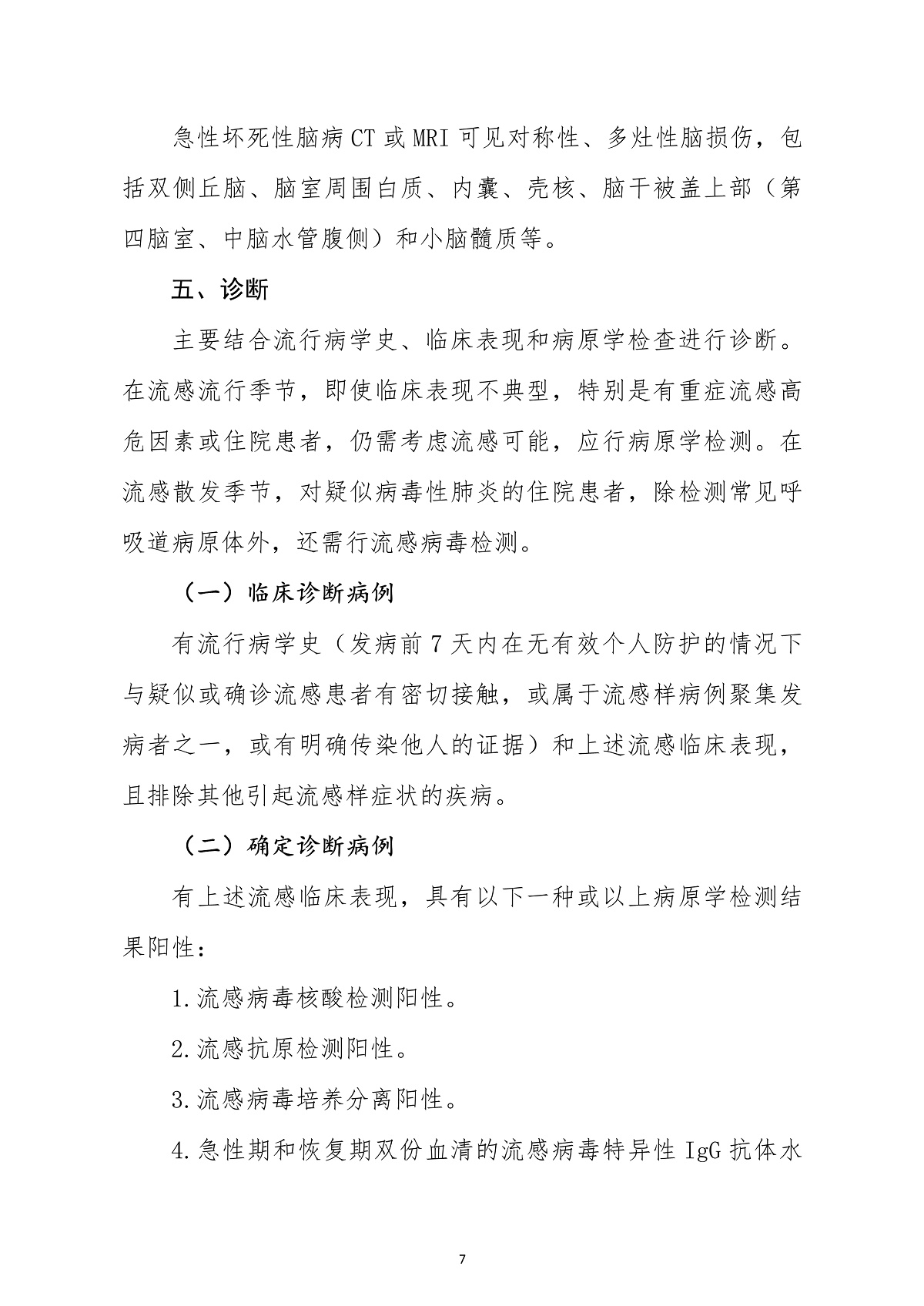 急性坏死性脑病CT或MRI可见对称性、多灶性脑损伤，包括双侧丘脑、脑室周围白质、内囊、壳核、脑干被盖上部（第四脑室、中脑水管腹侧）和小脑髓质等。

五、诊断

主要结合流行病学史、临床表现和病原学检查进行诊断。在流感流行季节，即使临床表现不典型，特别是有重症流感高危因素或住院患者，仍需考虑流感可能，应行病原学检测。在流感散发季节，对疑似病毒性肺炎的住院患者，除检测常见呼吸道病原体外，还需行流感病毒检测。

（一）临床诊断病例

有流行病学史（发病前7天内在无有效个人防护的情况下与疑似或确诊流感患者有密切接触，或属于流感样病例聚集发病者之一，或有明确传染他人的证据）和上述流感临床表现，且排除其他引起流感样症状的疾病。

（二）确定诊断病例

有上述流感临床表现，具有以下一种或以上病原学检测结果阳性：

1.流感病毒核酸检测阳性。

2.流感抗原检测阳性。

3.流感病毒培养分离阳性。

4.急性期和恢复期双份血清的流感病毒特异性IgG抗体水

7